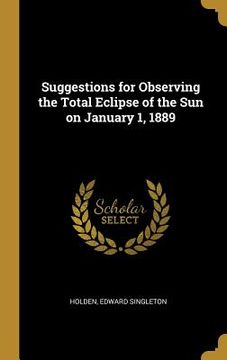 Suggestions for Observing the Total Eclipse of the Sun on January 1, 1889

Scholar SELECT

HOLDEN, EDWARD SINGLETON